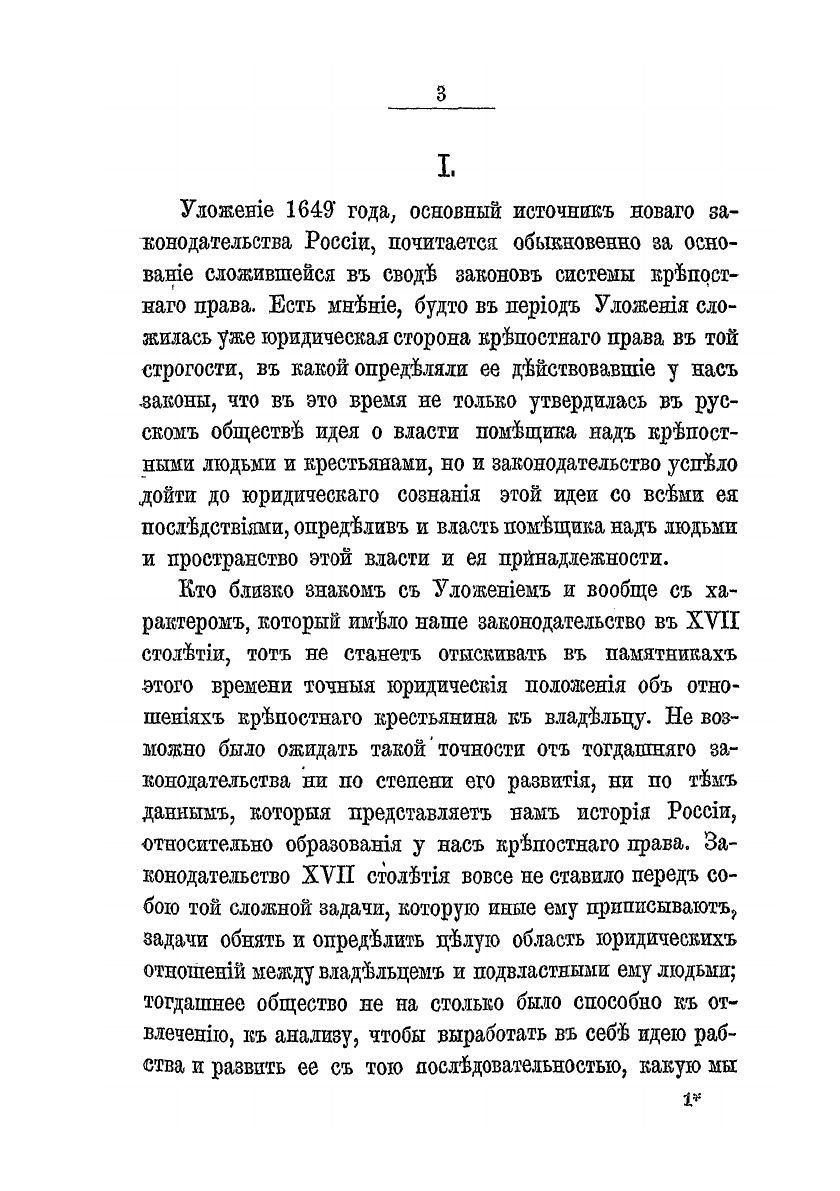 3

I.

Уложеніе 1649 года, основный источникъ новаго законодательства Россіи, почитается обыкновенно за основаніе сложившейся въ сводѣ законовъ системы крѣпостнаго права. Есть мнѣніе, будто въ періодъ Уложенія сложилась уже юридическая сторона крѣпостнаго права въ той строгости, въ какой опредѣляли ее дѣйствовавшіе у насъ законы, что въ это время не только утвердилась въ русскомъ обществѣ идея о власти помѣщика надъ крѣпостными людьми и крестьянами, но и законодательство успѣло дойти до юридическаго сознанія этой идеи со всѣми ея послѣдствіями, опредѣливъ и власть помѣщика надъ людьми и пространство этой власти и ея принадлежности.

Кто близко знакомъ съ Уложеніемъ и вообще съ характеромъ, который имѣло наше законодательство въ XVII столѣтіи, тотъ не станетъ отыскивать въ памятникахъ этого времени точныя юридическія положенія объ отношеніяхъ крѣпостнаго крестьянина къ владѣльцу. Не возможно было ожидать такой точности отъ тогдашняго законодательства ни по степени его развитія, ни по тѣмъ даннымъ, которыя представляетъ намъ исторія Россіи, относительно образованія у насъ крѣпостнаго права. Законодательство XVII столѣтія вовсе не ставило передъ собою той сложной задачи, которую иные ему приписываютъ, задачи обнять и опредѣлить цѣлую область юридическихъ отношеній между владѣльцемъ и подвластными ему людьми; тогдашнее общество не на столько было способно къ отвлеченію, къ анализу, чтобы выработать въ себѣ идею рабства и развить ее съ тою послѣдовательностью, какую мы

1*